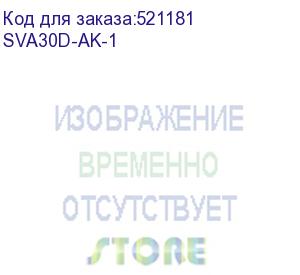 Код для заказа:521181
SVA30D-AK-1

ИЗОБРАЖЕНИЕ
ВРЕМЕННО
ОТСУТСТВУЕТ
STORE